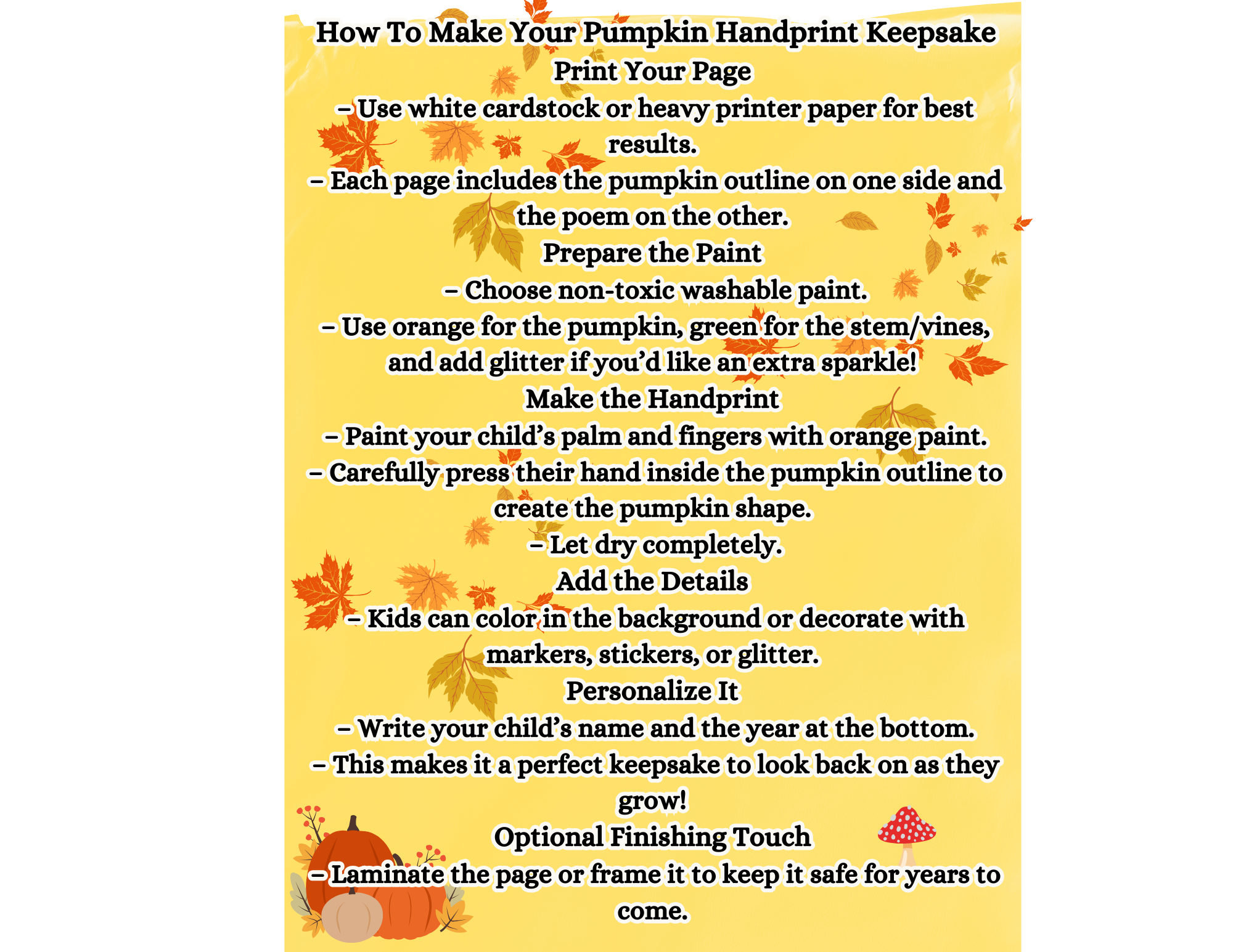 How To Make Your Pumpkin Handprint Keepsake
Print Your Page
– Use white cardstock or heavy printer paper for best results.
– Each page includes the pumpkin outline on one side and the poem on the other.
Prepare the Paint
– Choose non-toxic washable paint.
– Use orange for the pumpkin, green for the stem/vines, and add glitter if you'd like an extra sparkle!
Make the Handprint
– Paint your child's palm and fingers with orange paint.
– Carefully press their hand inside the pumpkin outline to create the pumpkin shape.
– Let dry completely.
Add the Details
– Kids can color in the background or decorate with markers, stickers, or glitter.
Personalize It
– Write your child's name and the year at the bottom.
– This makes it a perfect keepsake to look back on as they grow!
Optional Finishing Touch
– Laminate the page or frame it to keep it safe for years to come.